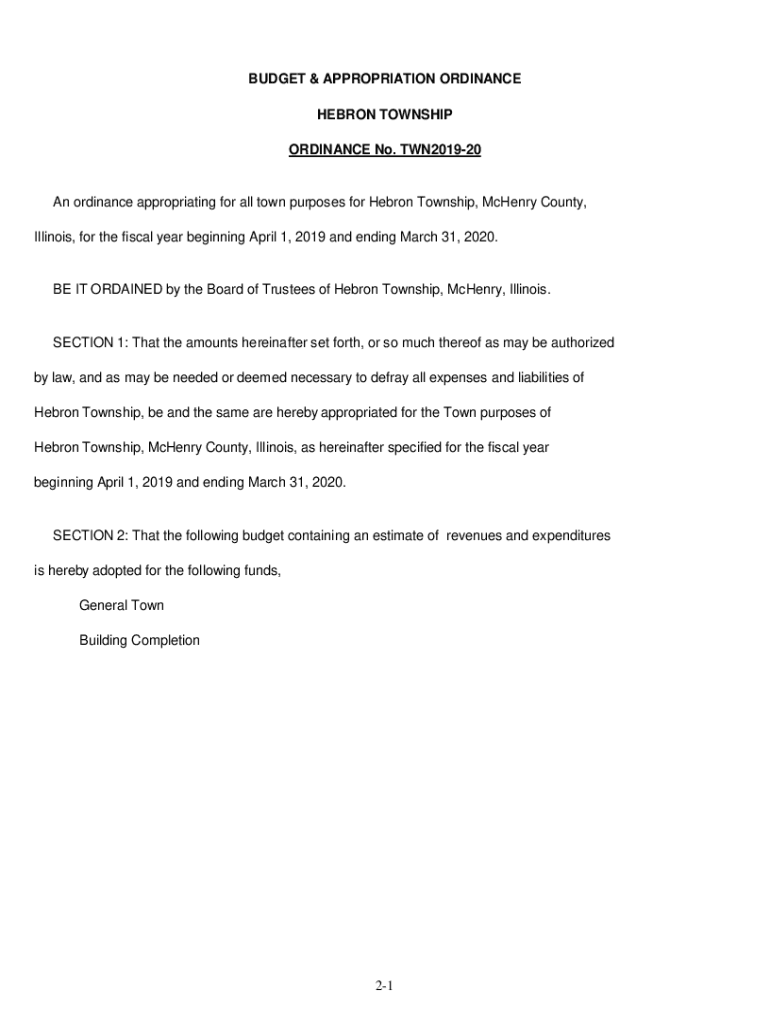 BUDGET & APPROPRIATION ORDINANCE

HEBRON TOWNSHIP

ORDINANCE No. TWN2019-20

An ordinance appropriating for all town purposes for Hebron Township, McHenry County, Illinois, for the fiscal year beginning April 1, 2019 and ending March 31, 2020.

BE IT ORDAINED by the Board of Trustees of Hebron Township, McHenry, Illinois.

SECTION 1: That the amounts hereinafter set forth, or so much thereof as may be authorized by law, and as may be needed or deemed necessary to defray all expenses and liabilities of Hebron Township, be and the same are hereby appropriated for the Town purposes of Hebron Township, McHenry County, Illinois, as hereinafter specified for the fiscal year beginning April 1, 2019 and ending March 31, 2020.

SECTION 2: That the following budget containing an estimate of revenues and expenditures is hereby adopted for the following funds,

General Town

Building Completion

2-1